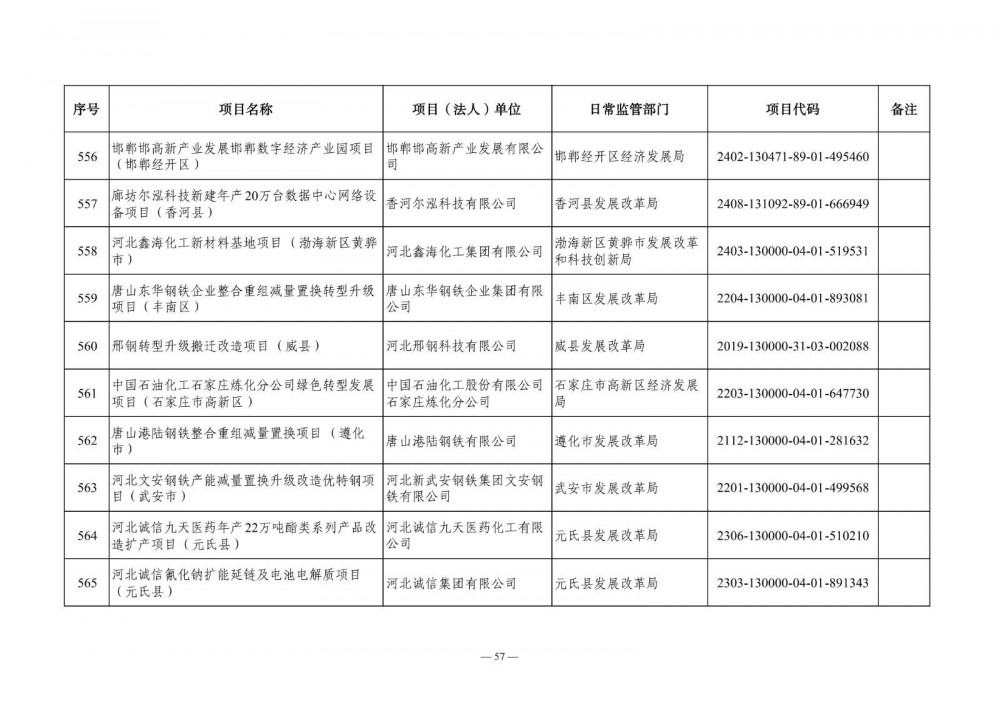 | 序号 | 项目名称 | 项目（法人）单位 | 日常监管部门 | 项目代码 | 备注 |
|---|---|---|---|---|---|
| 556 | 邯郸邯高新产业发展邯郸数字经济产业园项目（邯郸经开区） | 邯郸邯高新产业发展有限公司 | 邯郸经开区经济发展局 | 2402-130471-89-01-495460 | |
| 557 | 廊坊尔泓科技新建年产20万台数据中心网络设备项目（香河县） | 香河尔泓科技有限公司 | 香河县发展改革局 | 2408-131092-89-01-666949 | |
| 558 | 河北鑫海化工新材料基地项目（渤海新区黄骅市） | 河北鑫海化工集团有限公司 | 渤海新区黄骅市发展改革和科技创新局 | 2403-130000-04-01-519531 | |
| 559 | 唐山东华钢铁企业整合重组减量置换转型升级项目（丰南区） | 唐山东华钢铁企业集团有限公司 | 丰南区发展改革局 | 2204-130000-04-01-893081 | |
| 560 | 邢钢转型升级搬迁改造项目（威县） | 河北邢钢科技有限公司 | 威县发展改革局 | 2019-130000-31-03-002088 | |
| 561 | 中国石油化工石家庄炼化分公司绿色转型发展项目（石家庄市高新区） | 中国石油化工股份有限公司石家庄炼化分公司 | 石家庄市高新区经济发展局 | 2203-130000-04-01-647730 | |
| 562 | 唐山港陆钢铁整合重组减量置换项目（遵化市） | 唐山港陆钢铁有限公司 | 遵化市发展改革局 | 2112-130000-04-01-281632 | |
| 563 | 河北文安钢铁产能减量置换升级改造优特钢项目（武安市） | 河北新武安钢铁集团文安钢铁有限公司 | 武安市发展改革局 | 2201-130000-04-01-499568 | |
| 564 | 河北诚信九天医药年产22万吨酯类系列产品改造扩产项目（元氏县） | 河北诚信九天医药化工有限公司 | 元氏县发展改革局 | 2306-130000-04-01-510210 | |
| 565 | 河北诚信氰化钠扩能延链及电池电解质项目（元氏县） | 河北诚信集团有限公司 | 元氏县发展改革局 | 2303-130000-04-01-891343 | |

— 57 —